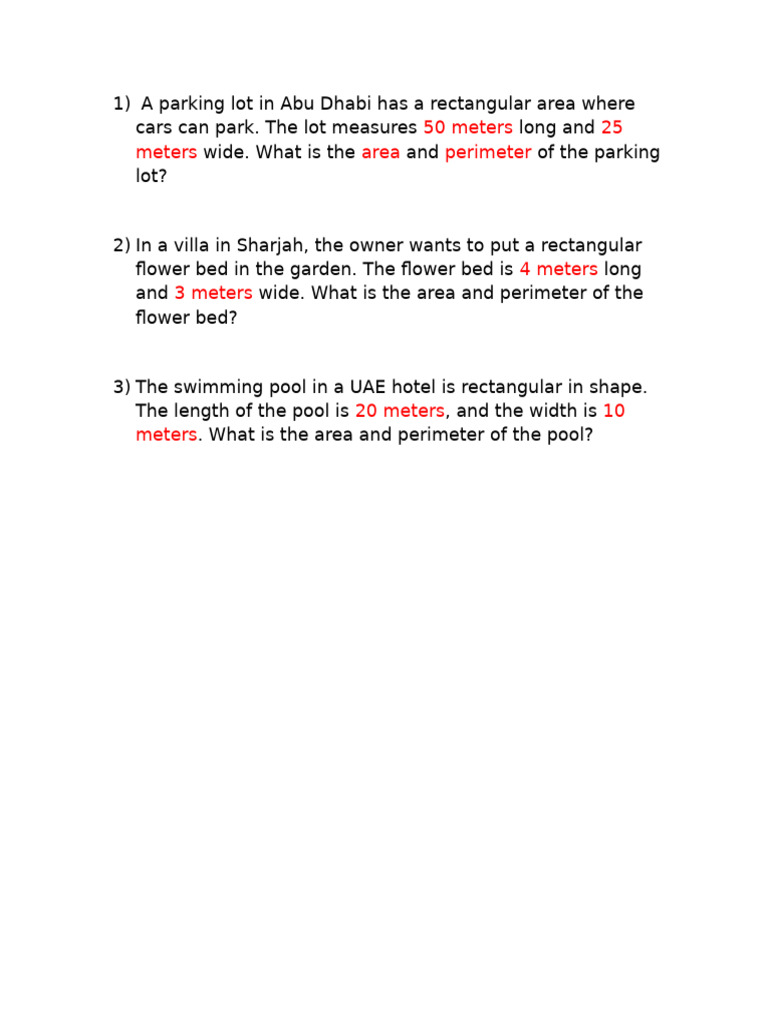 1) A parking lot in Abu Dhabi has a rectangular area where cars can park. The lot measures 50 meters long and 25 meters wide. What is the area and perimeter of the parking lot?

2) In a villa in Sharjah, the owner wants to put a rectangular flower bed in the garden. The flower bed is 4 meters long and 3 meters wide. What is the area and perimeter of the flower bed?

3) The swimming pool in a UAE hotel is rectangular in shape. The length of the pool is 20 meters, and the width is 10 meters. What is the area and perimeter of the pool?